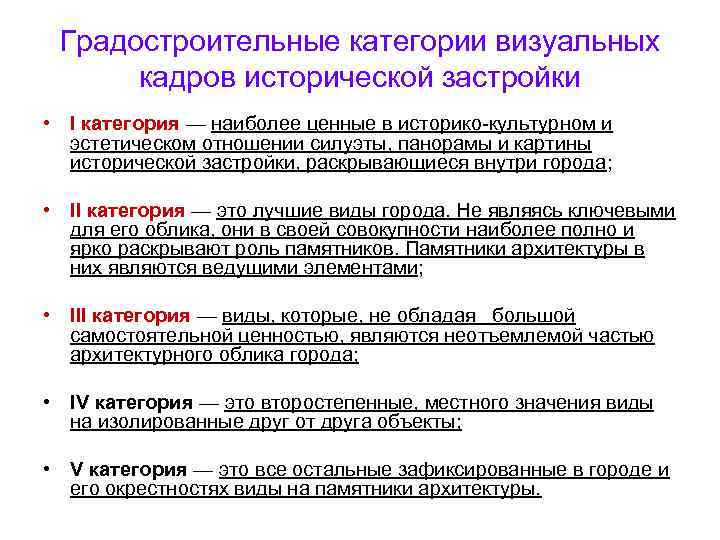 Градостроительные категории визуальных кадров исторической застройки

• I категория — наиболее ценные в историко-культурном и эстетическом отношении силуэты, панорамы и картины исторической застройки, раскрывающиеся внутри города;

• II категория — это лучшие виды города. Не являясь ключевыми для его облика, они в своей совокупности наиболее полно и ярко раскрывают роль памятников. Памятники архитектуры в них являются ведущими элементами;

• III категория — виды, которые, не обладая большой самостоятельной ценностью, являются неотъемлемой частью архитектурного облика города;

• IV категория — это второстепенные, местного значения виды на изолированные друг от друга объекты;

• V категория — это все остальные зафиксированные в городе и его окрестностях виды на памятники архитектуры.